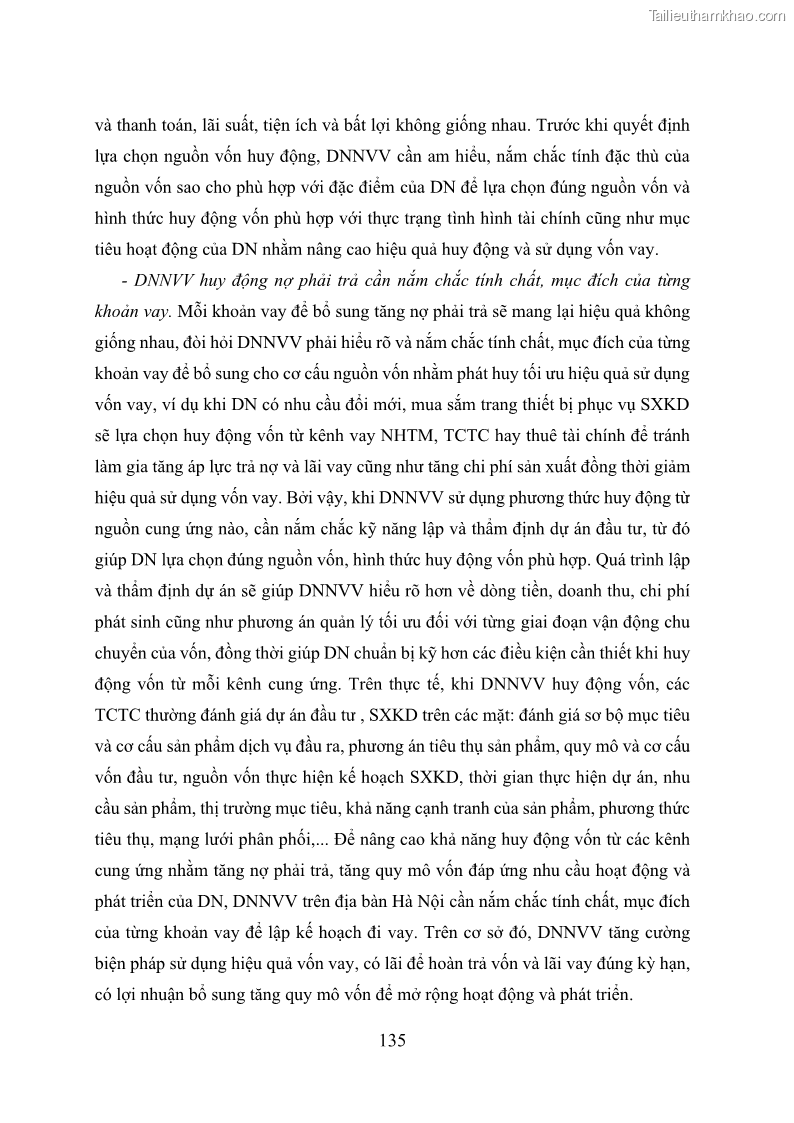 Tailieuthamkhao.com

và thanh toán, lãi suất, tiện ích và bất lợi không giống nhau. Trước khi quyết định lựa chọn nguồn vốn huy động, DNNVV cần am hiểu, nắm chắc tính đặc thù của nguồn vốn sao cho phù hợp với đặc điểm của DN để lựa chọn đúng nguồn vốn và hình thức huy động vốn phù hợp với thực trạng tình hình tài chính cũng như mục tiêu hoạt động của DN nhằm nâng cao hiệu quả huy động và sử dụng vốn vay.

- DNNVV huy động nợ phải trả cần nắm chắc tính chất, mục đích của từng khoản vay. Mỗi khoản vay để bổ sung tăng nợ phải trả sẽ mang lại hiệu quả không giống nhau, đòi hỏi DNNVV phải hiểu rõ và nắm chắc tính chất, mục đích của từng khoản vay để bổ sung cho cơ cấu nguồn vốn nhằm phát huy tối ưu hiệu quả sử dụng vốn vay, ví dụ khi DN có nhu cầu đổi mới, mua sắm trang thiết bị phục vụ SXKD sẽ lựa chọn huy động vốn từ kênh vay NHTM, TCTC hay thuê tài chính để tránh làm gia tăng áp lực trả nợ và lãi vay cũng như tăng chi phí sản xuất đồng thời giảm hiệu quả sử dụng vốn vay. Bởi vậy, khi DNNVV sử dụng phương thức huy động từ nguồn cung ứng nào, cần nắm chắc kỹ năng lập và thẩm định dự án đầu tư, từ đó giúp DN lựa chọn đúng nguồn vốn, hình thức huy động vốn phù hợp. Quá trình lập và thẩm định dự án sẽ giúp DNNVV hiểu rõ hơn về dòng tiền, doanh thu, chi phí phát sinh cũng như phương án quản lý tối ưu đối với từng giai đoạn vận động chu chuyển của vốn, đồng thời giúp DN chuẩn bị kỹ hơn các điều kiện cần thiết khi huy động vốn từ mỗi kênh cung ứng. Trên thực tế, khi DNNVV huy động vốn, các TCTC thường đánh giá dự án đầu tư , SXKD trên các mặt: đánh giá sơ bộ mục tiêu và cơ cấu sản phẩm dịch vụ đầu ra, phương án tiêu thụ sản phẩm, quy mô và cơ cấu vốn đầu tư, nguồn vốn thực hiện kế hoạch SXKD, thời gian thực hiện dự án, nhu cầu sản phẩm, thị trường mục tiêu, khả năng cạnh tranh của sản phẩm, phương thức tiêu thụ, mạng lưới phân phối,... Để nâng cao khả năng huy động vốn từ các kênh cung ứng nhằm tăng nợ phải trả, tăng quy mô vốn đáp ứng nhu cầu hoạt động và phát triển của DN, DNNVV trên địa bàn Hà Nội cần nắm chắc tính chất, mục đích của từng khoản vay để lập kế hoạch đi vay. Trên cơ sở đó, DNNVV tăng cường biện pháp sử dụng hiệu quả vốn vay, có lãi để hoàn trả vốn và lãi vay đúng kỳ hạn, có lợi nhuận bổ sung tăng quy mô vốn để mở rộng hoạt động và phát triển.

135